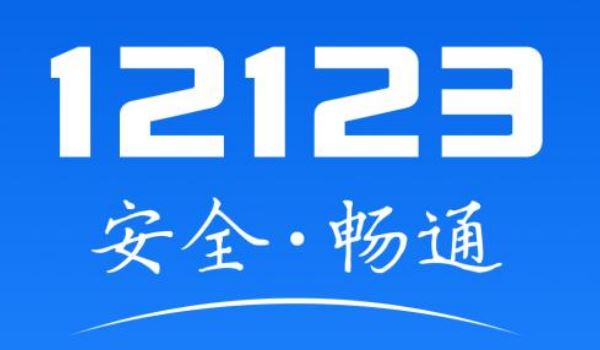 12123

安全·畅通